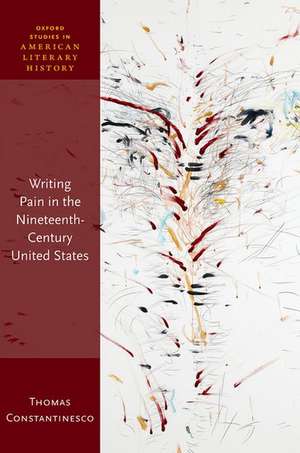 OXFORD STUDIES IN AMERICAN LITERARY HISTORY

Writing Pain in the Nineteenth-Century United States

THOMAS CONSTANTINESCO